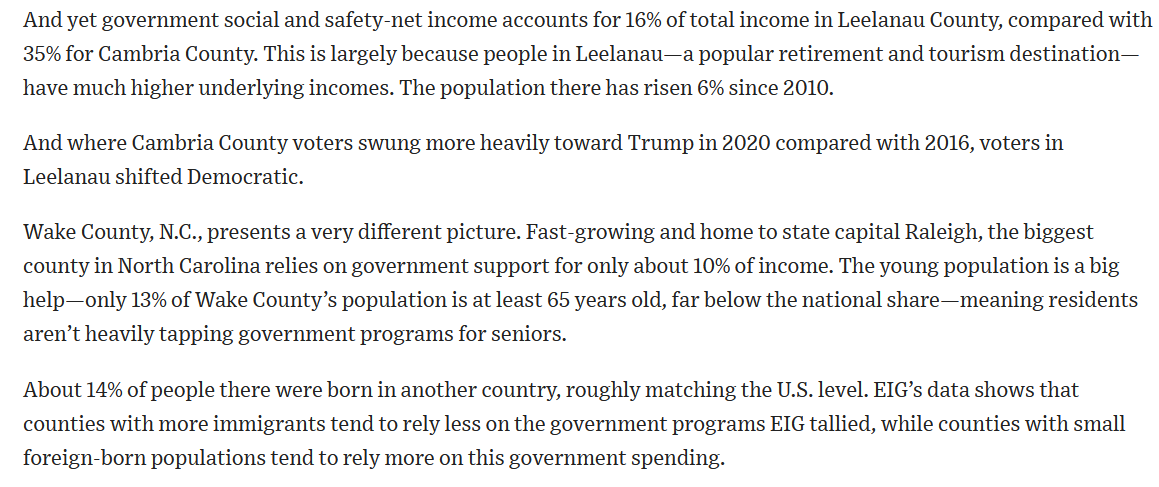 And yet government social and safety-net income accounts for 16% of total income in Leelanau County, compared with 35% for Cambria County. This is largely because people in Leelanau—a popular retirement and tourism destination—have much higher underlying incomes. The population there has risen 6% since 2010.

And where Cambria County voters swung more heavily toward Trump in 2020 compared with 2016, voters in Leelanau shifted Democratic.

Wake County, N.C., presents a very different picture. Fast-growing and home to state capital Raleigh, the biggest county in North Carolina relies on government support for only about 10% of income. The young population is a big help—only 13% of Wake County's population is at least 65 years old, far below the national share—meaning residents aren't heavily tapping government programs for seniors.

About 14% of people there were born in another country, roughly matching the U.S. level. EIG's data shows that counties with more immigrants tend to rely less on the government programs EIG tallied, while counties with small foreign-born populations tend to rely more on this government spending.